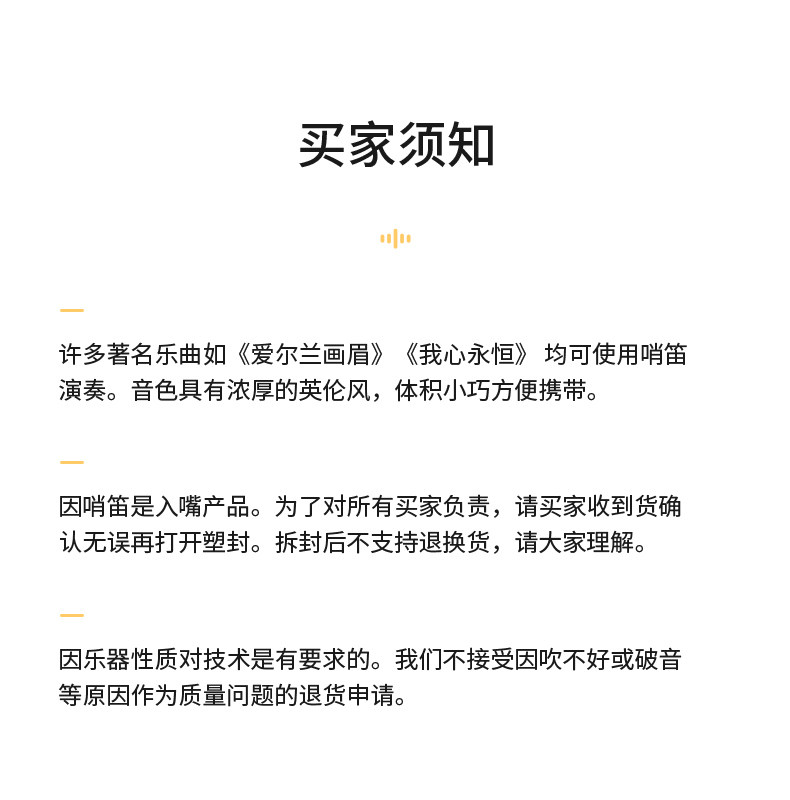 买家须知

许多著名乐曲如《爱尔兰画眉》《我心永恒》 均可使用哨笛演奏。音色具有浓厚的英伦风，体积小巧方便携带。

因哨笛是入嘴产品。为了对所有买家负责，请买家收到货确认无误再打开塑封。拆封后不支持退换货，请大家理解。

因乐器性质对技术是有要求的。我们不接受因吹不好或破音等原因作为质量问题的退货申请。